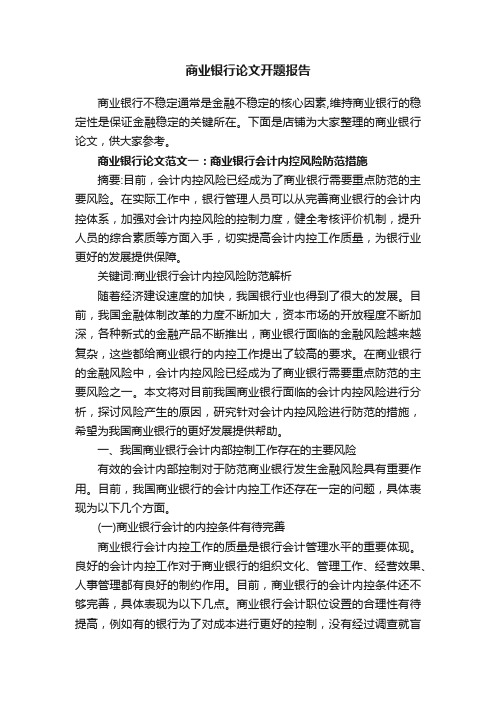 商业银行论文开题报告

商业银行不稳定通常是金融不稳定的核心因素,维持商业银行的稳定性是保证金融稳定的关键所在。下面是店铺为大家整理的商业银行论文，供大家参考。

商业银行论文范文一：商业银行会计内控风险防范措施

摘要:目前，会计内控风险已经成为了商业银行需要重点防范的主要风险。在实际工作中，银行管理人员可以从完善商业银行的会计内控体系，加强对会计内控风险的控制力度，健全考核评价机制，提升人员的综合素质等方面入手，切实提高会计内控工作质量，为银行业更好的发展提供保障。

关键词:商业银行会计内控风险防范解析

随着经济建设速度的加快，我国银行业也得到了很大的发展。目前，我国金融体制改革的力度不断加大，资本市场的开放程度不断加深，各种新式的金融产品不断推出，商业银行面临的金融风险越来越复杂，这些都给商业银行的内控工作提出了较高的要求。在商业银行的金融风险中，会计内控风险已经成为了商业银行需要重点防范的主要风险之一。本文将对目前我国商业银行面临的会计内控风险进行分析，探讨风险产生的原因，研究针对会计内控风险进行防范的措施，希望为我国商业银行的更好发展提供帮助。

一、我国商业银行会计内部控制工作存在的主要风险

有效的会计内部控制对于防范商业银行发生金融风险具有重要作用。目前，我国商业银行的会计内控工作还存在一定的问题，具体表现为以下几个方面。

(一)商业银行会计的内控条件有待完善

商业银行会计内控工作的质量是银行会计管理水平的重要体现。良好的会计内控工作对于商业银行的组织文化、管理工作、经营效果、人事管理都有良好的制约作用。目前，商业银行的会计内控条件还不够完善，具体表现为以下几点。商业银行会计职位设置的合理性有待提高，例如有的银行为了对成本进行更好的控制，没有经过调查就盲